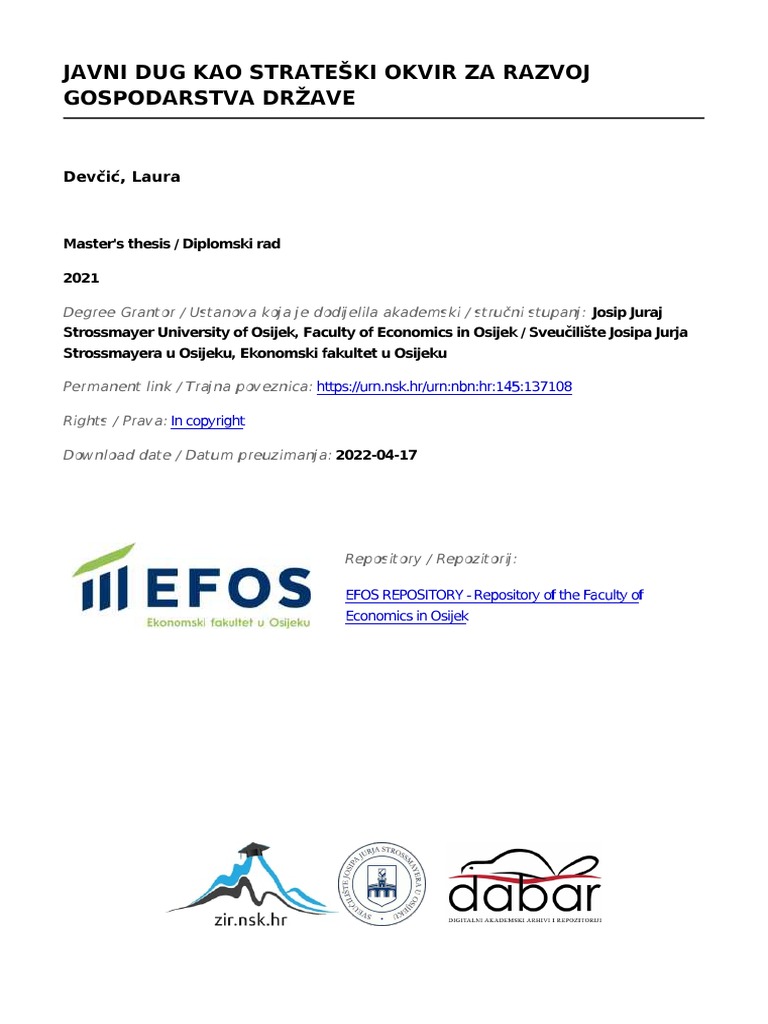 JAVNI DUG KAO STRATEŠKI OKVIR ZA RAZVOJ GOSPODARSTVA DRŽAVE

Devčić, Laura

Master's thesis / Diplomski rad

2021

Degree Grantor / Ustanova koja je dodijelila akademski / stručni stupanj: Josip Juraj Strossmayer University of Osijek, Faculty of Economics in Osijek / Sveučilište Josipa Jurja Strossmayera u Osijeku, Ekonomski fakultet u Osijeku

Permanent link / Trajna poveznica: https://urn.nsk.hr/urn:nbn:hr:145:137108

Rights / Prava: In copyright

Download date / Datum preuzimanja: 2022-04-17

EFOS
Ekonomski fakultet u Osijeku

Repository / Repozitorij:

EFOS REPOSITORY - Repository of the Faculty of Economics in Osijek

zir.nsk.hr

SVEUČILIŠTE JOSIPA JURJA STROSSMAYERA U OSIJEKU

dabar
DIGITALNI AKADEMSKI ARHIVI I REPOZITORIJI